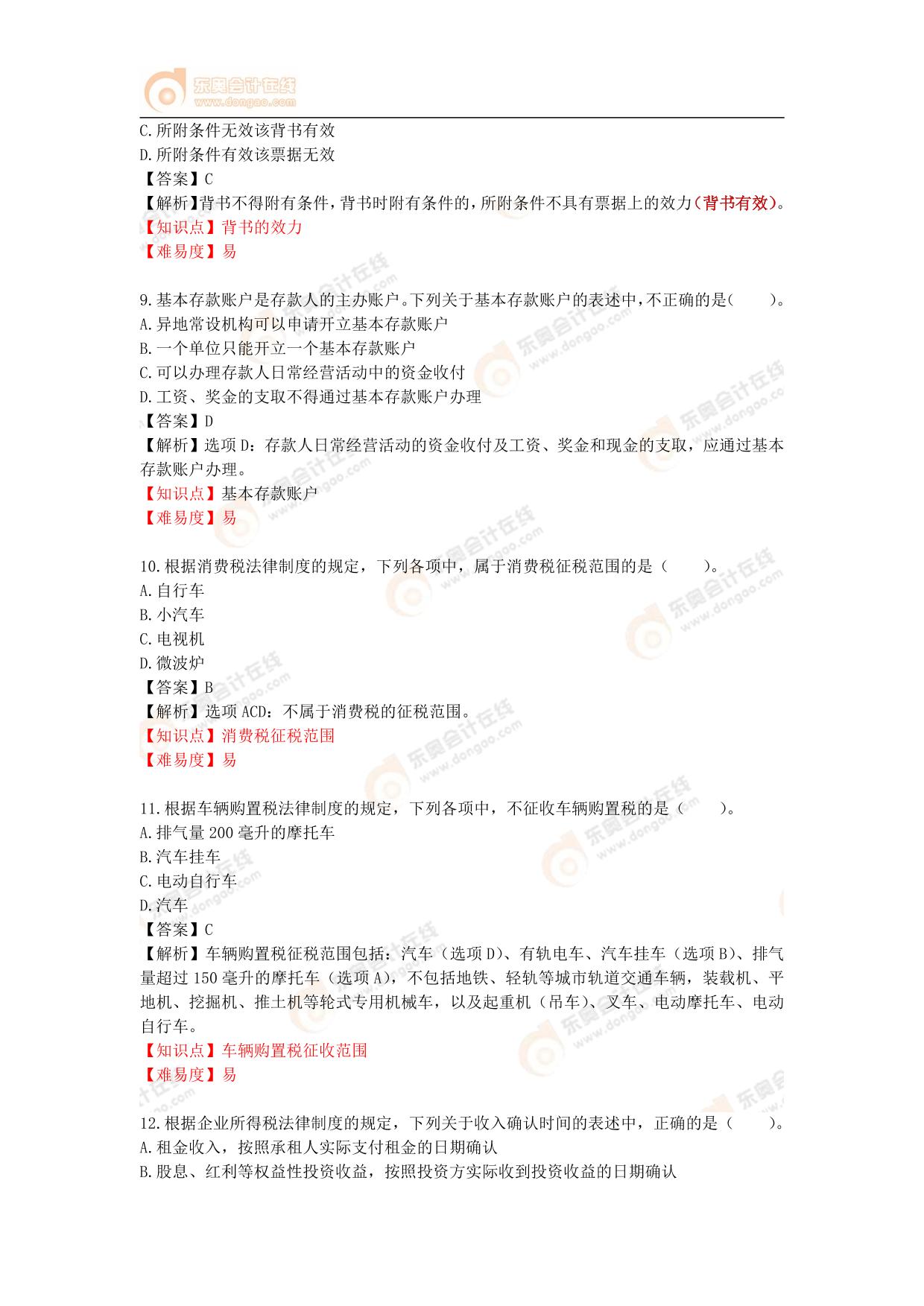 东奥会计在线
www.dongao.com

C.所附条件无效该背书有效
D.所附条件有效该票据无效
【答案】C
【解析】背书不得附有条件，背书时附有条件的，所附条件不具有票据上的效力（背书有效）。
【知识点】背书的效力
【难易度】易

9.基本存款账户是存款人的主办账户。下列关于基本存款账户的表述中，不正确的是（　　）。
A.异地常设机构可以申请开立基本存款账户
B.一个单位只能开立一个基本存款账户
C.可以办理存款人日常经营活动中的资金收付
D.工资、奖金的支取不得通过基本存款账户办理
【答案】D
【解析】选项D：存款人日常经营活动的资金收付及工资、奖金和现金的支取，应通过基本存款账户办理。
【知识点】基本存款账户
【难易度】易

10.根据消费税法律制度的规定，下列各项中，属于消费税征税范围的是（　　）。
A.自行车
B.小汽车
C.电视机
D.微波炉
【答案】B
【解析】选项ACD：不属于消费税的征税范围。
【知识点】消费税征税范围
【难易度】易

11.根据车辆购置税法律制度的规定，下列各项中，不征收车辆购置税的是（　　）。
A.排气量200毫升的摩托车
B.汽车挂车
C.电动自行车
D.汽车
【答案】C
【解析】车辆购置税征税范围包括：汽车（选项D）、有轨电车、汽车挂车（选项B）、排气量超过150毫升的摩托车（选项A），不包括地铁、轻轨等城市轨道交通车辆，装载机、平地机、挖掘机、推土机等轮式专用机械车，以及起重机（吊车）、叉车、电动摩托车、电动自行车。
【知识点】车辆购置税征收范围
【难易度】易

12.根据企业所得税法律制度的规定，下列关于收入确认时间的表述中，正确的是（　　）。
A.租金收入，按照承租人实际支付租金的日期确认
B.股息、红利等权益性投资收益，按照投资方实际收到投资收益的日期确认